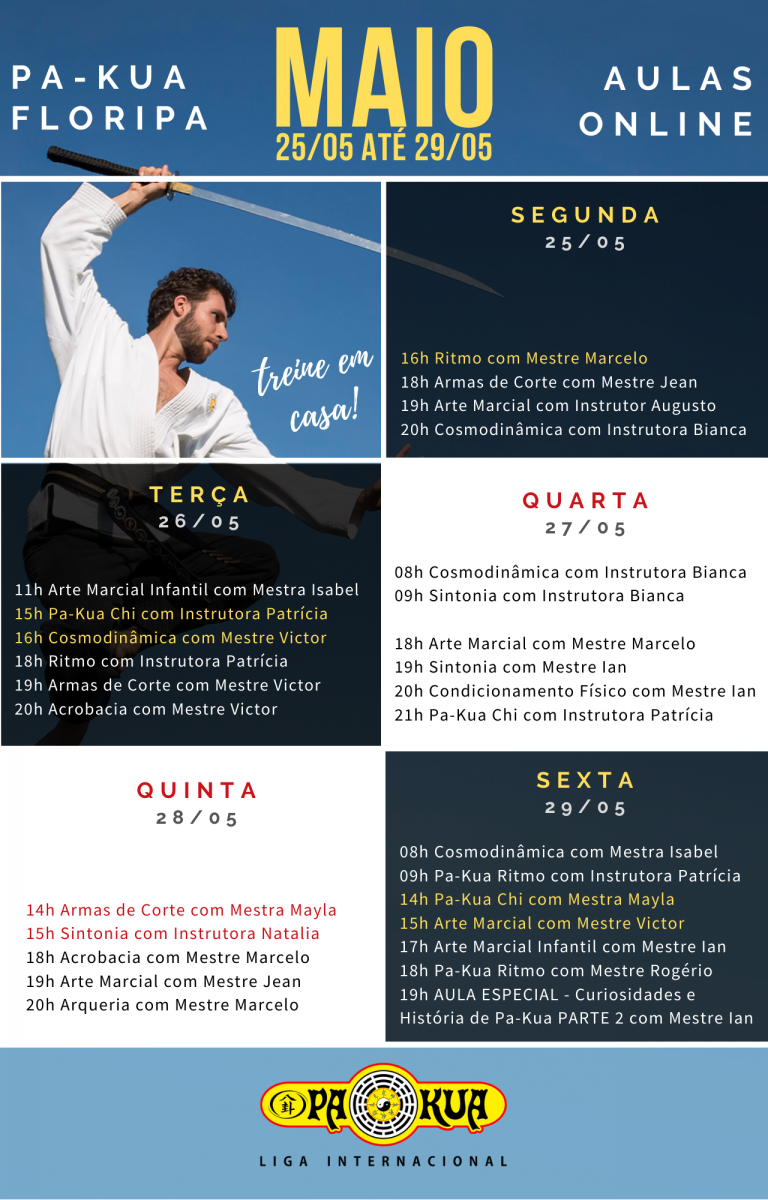 PA-KUA FLORIPA

MAIO
25/05 ATÉ 29/05

AULAS ONLINE

treine em casa!

SEGUNDA
25/05

16h Ritmo com Mestre Marcelo
18h Armas de Corte com Mestre Jean
19h Arte Marcial com Instrutor Augusto
20h Cosmodinâmica com Instrutora Bianca

TERÇA
26/05

11h Arte Marcial Infantil com Mestra Isabel
15h Pa-Kua Chi com Instrutora Patrícia
16h Cosmodinâmica com Mestre Victor
18h Ritmo com Instrutora Patrícia
19h Armas de Corte com Mestre Victor
20h Acrobacia com Mestre Victor

QUARTA
27/05

08h Cosmodinâmica com Instrutora Bianca
09h Sintonia com Instrutora Bianca

18h Arte Marcial com Mestre Marcelo
19h Sintonia com Mestre Ian
20h Condicionamento Físico com Mestre Ian
21h Pa-Kua Chi com Instrutora Patrícia

QUINTA
28/05

14h Armas de Corte com Mestra Mayla
15h Sintonia com Instrutora Natalia
18h Acrobacia com Mestre Marcelo
19h Arte Marcial com Mestre Jean
20h Arqueria com Mestre Marcelo

SEXTA
29/05

08h Cosmodinâmica com Mestra Isabel
09h Pa-Kua Ritmo com Instrutora Patrícia
14h Pa-Kua Chi com Mestra Mayla
15h Arte Marcial com Mestre Victor
17h Arte Marcial Infantil com Mestre Ian
18h Pa-Kua Ritmo com Mestre Rogério
19h AULA ESPECIAL - Curiosidades e História de Pa-Kua PARTE 2 com Mestre Ian

PA KUA
LIGA INTERNACIONAL